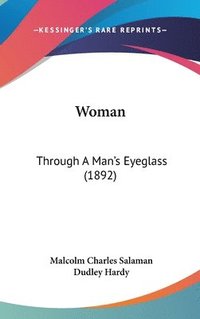 —KESSINGER'S RARE REPRINTS—

Woman

Through A Man's Eyeglass (1892)

Malcolm Charles Salaman
Dudley Hardy